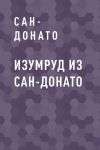 САН-ДОНАТО

ИЗУМРУД ИЗ САН-ДОНАТО